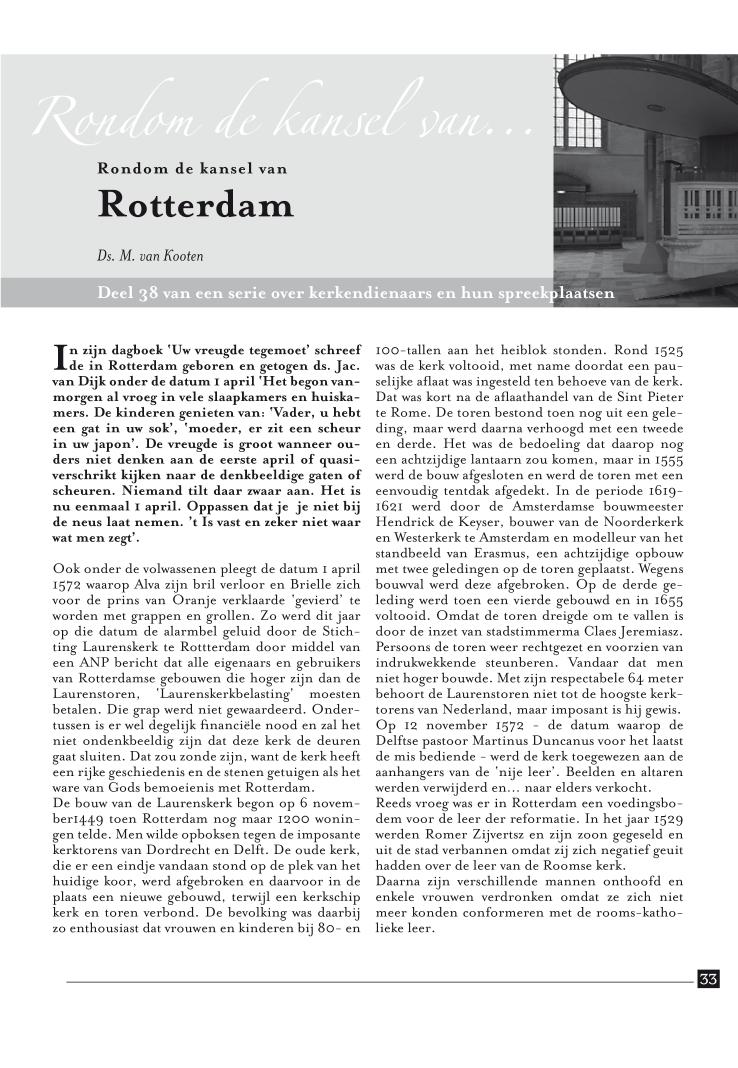 Rondom de kansel van...

Rondom de kansel van

Rotterdam

Ds. M. van Kooten

Deel 38 van een serie over kerkendienaars en hun spreekplaatsen

In zijn dagboek 'Uw vreugde tegemoet' schreef de in Rotterdam geboren en getogen ds. Jac. van Dijk onder de datum 1 april 'Het begon vanmorgen al vroeg in vele slaapkamers en huiskamers. De kinderen genieten van: 'Vader, u hebt een gat in uw sok', 'moeder, er zit een scheur in uw japon'. De vreugde is groot wanneer ouders niet denken aan de eerste april of quasi-verschrikt kijken naar de denkbeeldige gaten of scheuren. Niemand tilt daar zwaar aan. Het is nu eenmaal 1 april. Oppassen dat je je niet bij de neus laat nemen. 't Is vast en zeker niet waar wat men zegt'.

Ook onder de volwassenen pleegt de datum 1 april 1572 waarop Alva zijn bril verloor en Brielle zich voor de prins van Oranje verklaarde 'gevierd' te worden met grappen en grollen. Zo werd dit jaar op die datum de alarmbel geluid door de Stichting Laurenskerk te Rottterdam door middel van een ANP bericht dat alle eigenaars en gebruikers van Rotterdamse gebouwen die hoger zijn dan de Laurenstoren, 'Laurenskerkbelasting' moesten betalen. De grap werd niet gewaardeerd. Ondertussen is er wel degelijk financiële nood en zal het niet ondenkbeeldig zijn dat deze kerk de deuren gaat sluiten. Dat zou zonde zijn, want de kerk heeft een rijke geschiedenis en de stenen getuigen als het ware van Gods bemoeienis met Rotterdam.
De bouw van de Laurenskerk begon op 6 november1449 toen Rotterdam nog maar 1200 woningen telde. Men wilde opboksen tegen de imposante kerktorens van Dordrecht en Delft. De oude kerk, die er een eindje vandaan stond op de plek van het huidige koor, werd afgebroken en daarvoor in de plaats een nieuwe gebouwd, terwijl een kerkschip kerk en toren verbond. De bevolking was daarbij zo enthousiast dat vrouwen en kinderen bij 80- en 100-tallen aan het heiblok stonden. Rond 1525 was de kerk voltooid, met name doordat een pauselijke aflaat was ingesteld ten behoeve van de kerk. Dat was kort na de aflaathandel van de Sint Pieter te Rome. De toren bestond toen nog uit een geleding, maar werd daarna verhoogd met een tweede en derde. Het was de bedoeling dat daarop nog een achtzijdige lantaarn zou komen, maar in 1555 werd de bouw afgesloten en werd de toren met een eenvoudig tentdak afgedekt. In de periode 1619-1621 werd door de Amsterdamse bouwmeester Hendrick de Keyser, bouwer van de Noorderkerk en Westerkerk te Amsterdam en modelleur van het standbeeld van Erasmus, een achtzijdige opbouw met twee geledingen op de toren geplaatst. Wegens bouwval werd deze afgebroken. Op de derde geleding werd toen een vierde gebouwd en in 1655 voltooid. Omdat de toren dreigde om te vallen is door de inzet van stadstimmerma Claes Jeremiasz. Persoons de toren weer rechtgezet en voorzien van indrukwekkende steunberen. Vandaar dat men niet hoger bouwde. Met zijn respectabele 64 meter behoort de Laurenstoren niet tot de hoogste kerktorens van Nederland, maar imposant is hij gewis.
Op 12 november 1572 - de datum waarop de Delftse pastoor Martinus Duncanus voor het laatst de mis bediende - werd de kerk toegewezen aan de aanhangers van de 'nije leer'. Beelden en altaren werden verwijderd en... naar elders verkocht.
Reeds vroeg was er in Rotterdam een voedingsbodem voor de leer der reformatie. In het jaar 1529 werden Romer Zijvertsz en zijn zoon gegeseld en uit de stad verbannen omdat zij zich negatief geuit hadden over de leer van de Roomse kerk.
Daarna zijn verschillende mannen onthoofd en enkele vrouwen verdronken omdat ze zich niet meer konden conformeren met de rooms-katholieke leer.

33